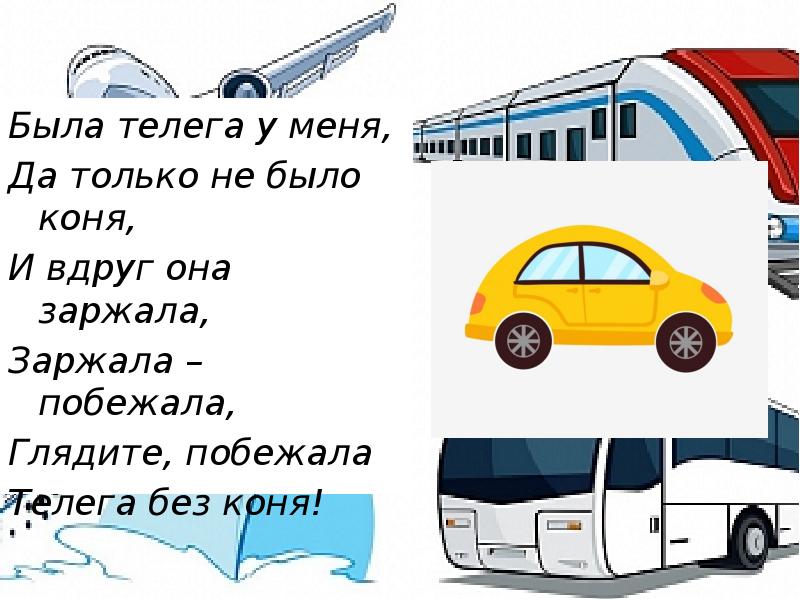 Была телега у меня,
Да только не было коня,
И вдруг она заржала,
Заржала – побежала,
Глядите, побежала
Телега без коня!